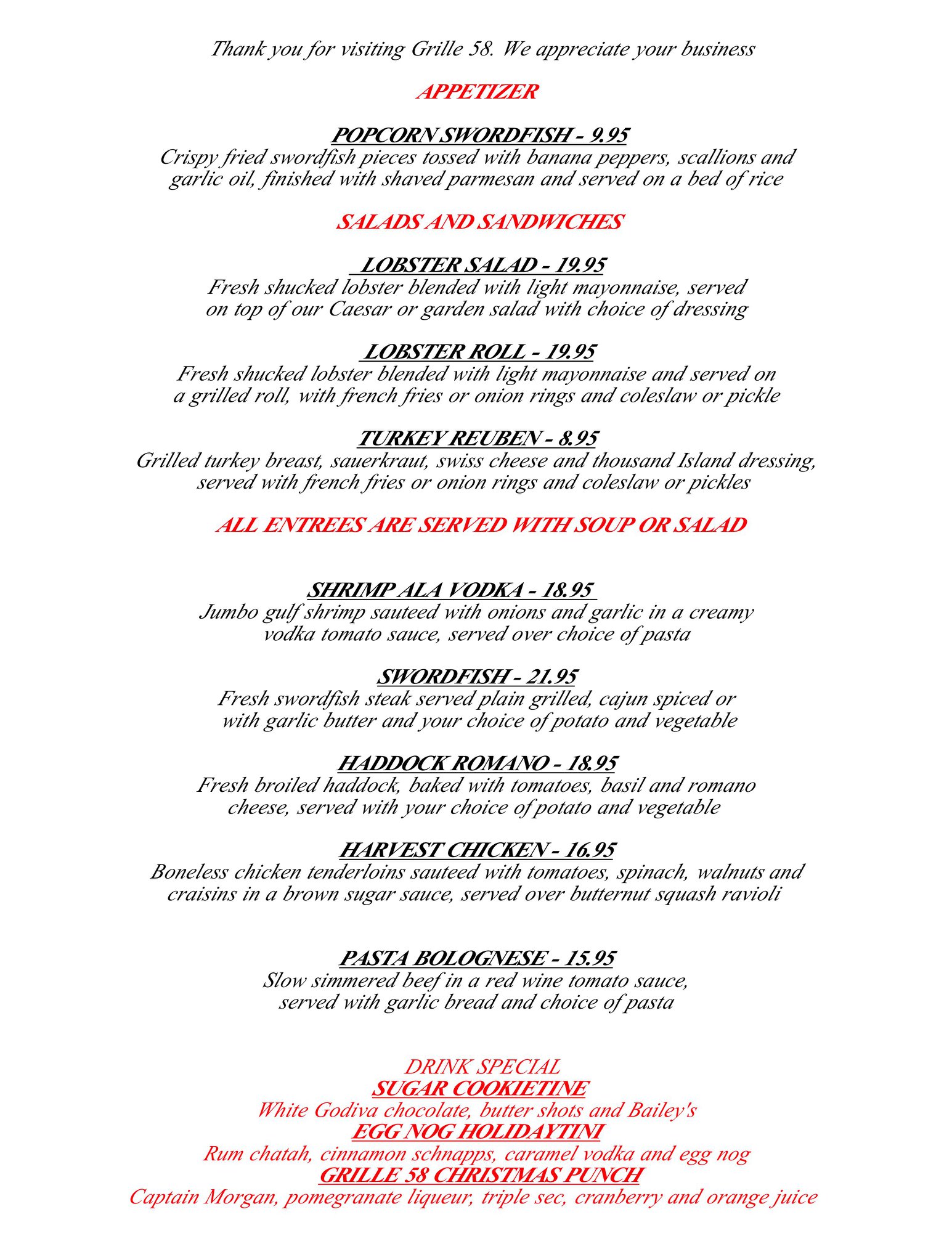 Thank you for visiting Grille 58. We appreciate your business

APPETIZER

POPCORN SWORDFISH - 9.95
Crispy fried swordfish pieces tossed with banana peppers, scallions and garlic oil, finished with shaved parmesan and served on a bed of rice

SALADS AND SANDWICHES

LOBSTER SALAD - 19.95
Fresh shucked lobster blended with light mayonnaise, served on top of our Caesar or garden salad with choice of dressing

LOBSTER ROLL - 19.95
Fresh shucked lobster blended with light mayonnaise and served on a grilled roll, with french fries or onion rings and coleslaw or pickle

TURKEY REUBEN - 8.95
Grilled turkey breast, sauerkraut, swiss cheese and thousand Island dressing, served with french fries or onion rings and coleslaw or pickles

ALL ENTREES ARE SERVED WITH SOUP OR SALAD

SHRIMP ALA VODKA - 18.95
Jumbo gulf shrimp sauteed with onions and garlic in a creamy vodka tomato sauce, served over choice of pasta

SWORDFISH - 21.95
Fresh swordfish steak served plain grilled, cajun spiced or with garlic butter and your choice of potato and vegetable

HADDOCK ROMANO - 18.95
Fresh broiled haddock, baked with tomatoes, basil and romano cheese, served with your choice of potato and vegetable

HARVEST CHICKEN - 16.95
Boneless chicken tenderloins sauteed with tomatoes, spinach, walnuts and craisins in a brown sugar sauce, served over butternut squash ravioli

PASTA BOLOGNESE - 15.95
Slow simmered beef in a red wine tomato sauce, served with garlic bread and choice of pasta

DRINK SPECIAL
SUGAR COOKIETINE
White Godiva chocolate, butter shots and Bailey's
EGG NOG HOLIDAYTINI
Rum chatah, cinnamon schnapps, caramel vodka and egg nog
GRILLE 58 CHRISTMAS PUNCH
Captain Morgan, pomegranate liqueur, triple sec, cranberry and orange juice